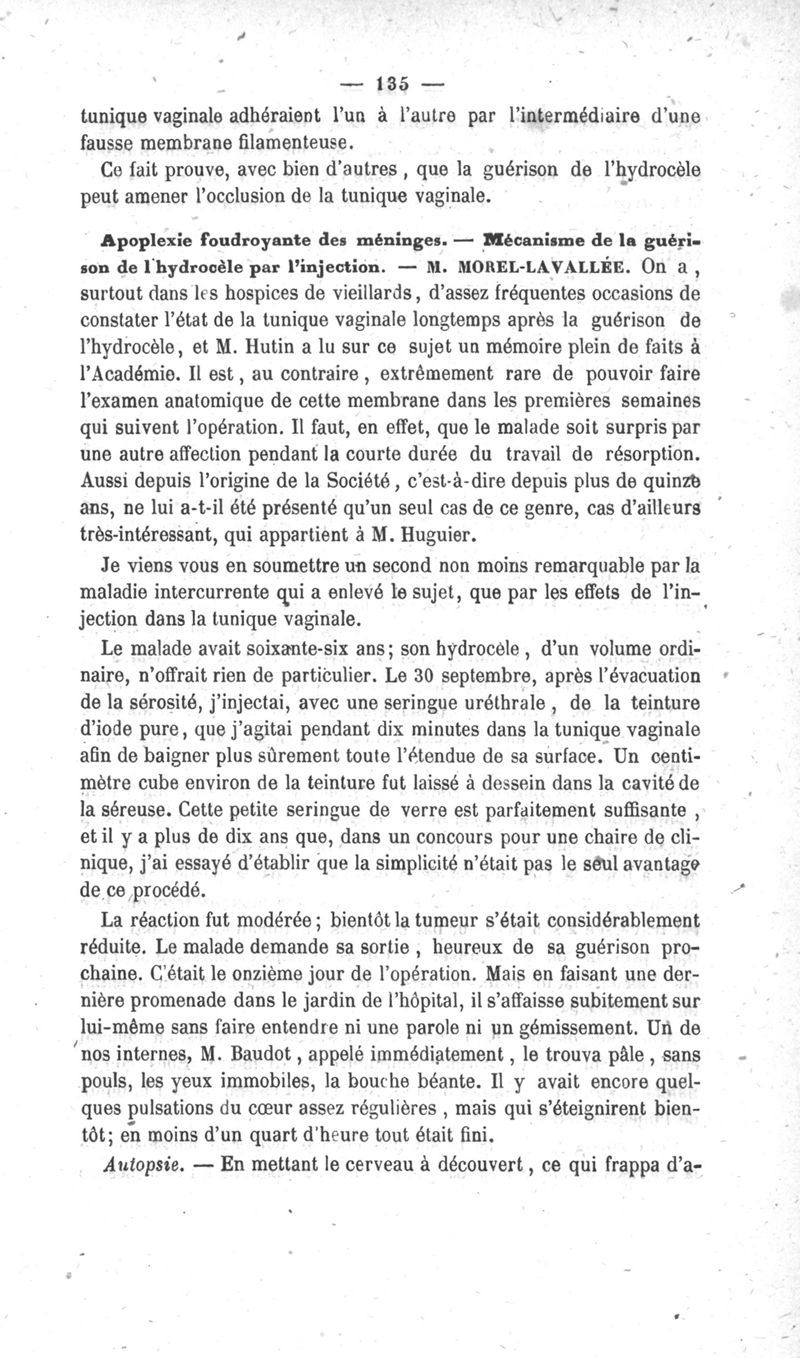 — 135 —

tunique vaginale adhéraient l'un à l'autre par l'intermédiaire d'une fausse membrane filamenteuse.

Ce fait prouve, avec bien d'autres, que la guérison de l'hydrocèle peut amener l'occlusion de la tunique vaginale.

Apoplexie foudroyante des méninges. — Mécanisme de la guérison de l'hydrocèle par l'injection. — M. MOREL-LAVALLÉE. On a, surtout dans les hospices de vieillards, d'assez fréquentes occasions de constater l'état de la tunique vaginale longtemps après la guérison de l'hydrocèle, et M. Hutin a lu sur ce sujet un mémoire plein de faits à l'Académie. Il est, au contraire, extrêmement rare de pouvoir faire l'examen anatomique de cette membrane dans les premières semaines qui suivent l'opération. Il faut, en effet, que le malade soit surpris par une autre affection pendant la courte durée du travail de résorption. Aussi depuis l'origine de la Société, c'est-à-dire depuis plus de quinze ans, ne lui a-t-il été présenté qu'un seul cas de ce genre, cas d'ailleurs très-intéressant, qui appartient à M. Huguier.

Je viens vous en soumettre un second non moins remarquable par la maladie intercurrente qui a enlevé le sujet, que par les effets de l'injection dans la tunique vaginale.

Le malade avait soixante-six ans; son hydrocèle, d'un volume ordinaire, n'offrait rien de particulier. Le 30 septembre, après l'évacuation de la sérosité, j'injectai, avec une seringue uréthrale, de la teinture d'iode pure, que j'agitai pendant dix minutes dans la tunique vaginale afin de baigner plus sûrement toute l'étendue de sa surface. Un centimètre cube environ de la teinture fut laissé à dessein dans la cavité de la séreuse. Cette petite seringue de verre est parfaitement suffisante, et il y a plus de dix ans que, dans un concours pour une chaire de clinique, j'ai essayé d'établir que la simplicité n'était pas le seul avantage de ce procédé.

La réaction fut modérée; bientôt la tumeur s'était considérablement réduite. Le malade demande sa sortie, heureux de sa guérison prochaine. C'était le onzième jour de l'opération. Mais en faisant une dernière promenade dans le jardin de l'hôpital, il s'affaisse subitement sur lui-même sans faire entendre ni une parole ni un gémissement. Un de nos internes, M. Baudot, appelé immédiatement, le trouva pâle, sans pouls, les yeux immobiles, la bouche béante. Il y avait encore quelques pulsations du cœur assez régulières, mais qui s'éteignirent bientôt; en moins d'un quart d'heure tout était fini.

Autopsie. — En mettant le cerveau à découvert, ce qui frappa d'a-